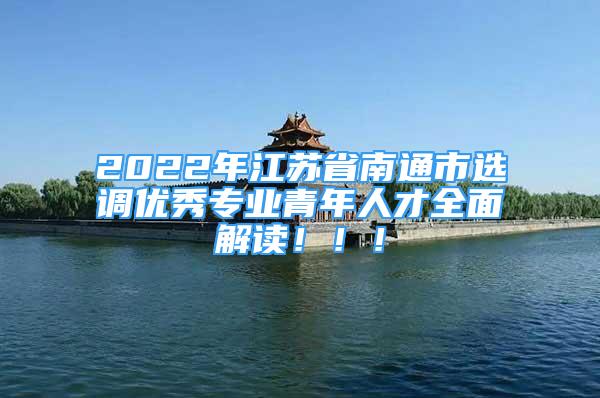 2022年江苏省南通市选调优秀专业青年人才全面解读！！！